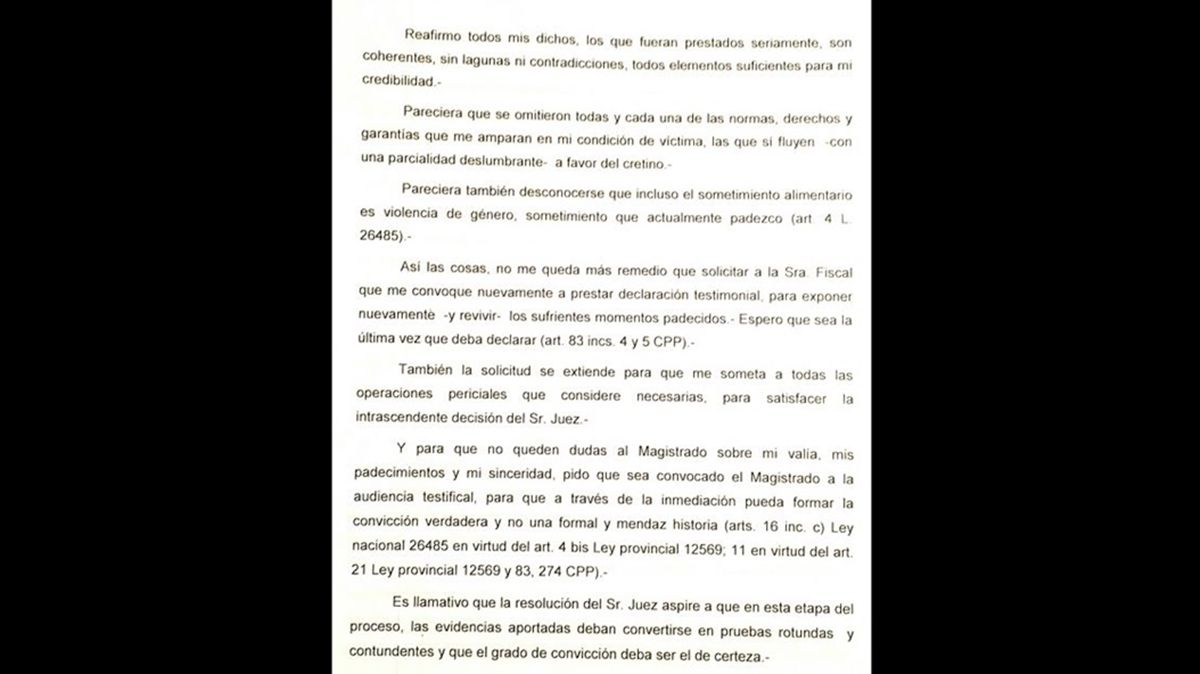 Reafirmo todos mis dichos, los que fueran prestados seriamente, son coherentes, sin lagunas ni contradicciones, todos elementos suficientes para mi credibilidad.-

Pareciera que se omitieron todas y cada una de las normas, derechos y garantías que me amparan en mi condición de víctima, las que sí fluyen -con una parcialidad deslumbrante- a favor del cretino.-

Pareciera también desconocerse que incluso el sometimiento alimentario es violencia de género, sometimiento que actualmente padezco (art. 4 L. 26485).-

Así las cosas, no me queda más remedio que solicitar a la Sra. Fiscal que me convoque nuevamente a prestar declaración testimonial, para exponer nuevamente -y revivir- los sufrientes momentos padecidos.- Espero que sea la última vez que deba declarar (art. 83 incs. 4 y 5 CPP).-

También la solicitud se extiende para que me someta a todas las operaciones periciales que considere necesarias, para satisfacer la intrascendente decisión del Sr. Juez.-

Y para que no queden dudas al Magistrado sobre mi valía, mis padecimientos y mi sinceridad, pido que sea convocado el Magistrado a la audiencia testifical, para que a través de la inmediación pueda formar la convicción verdadera y no una formal y mendaz historia (arts. 16 inc. c) Ley nacional 26485 en virtud del art. 4 bis Ley provincial 12569; 11 en virtud del art. 21 Ley provincial 12569 y 83, 274 CPP).-

Es llamativo que la resolución del Sr. Juez aspire a que en esta etapa del proceso, las evidencias aportadas deban convertirse en pruebas rotundas y contundentes y que el grado de convicción deba ser el de certeza.-